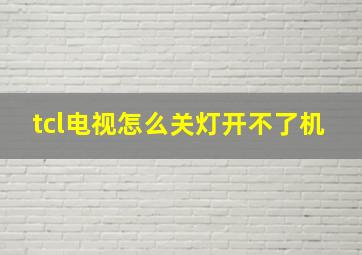 tcl电视怎么关灯开不了机